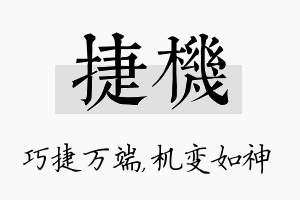 捷機

巧捷万端，机变如神